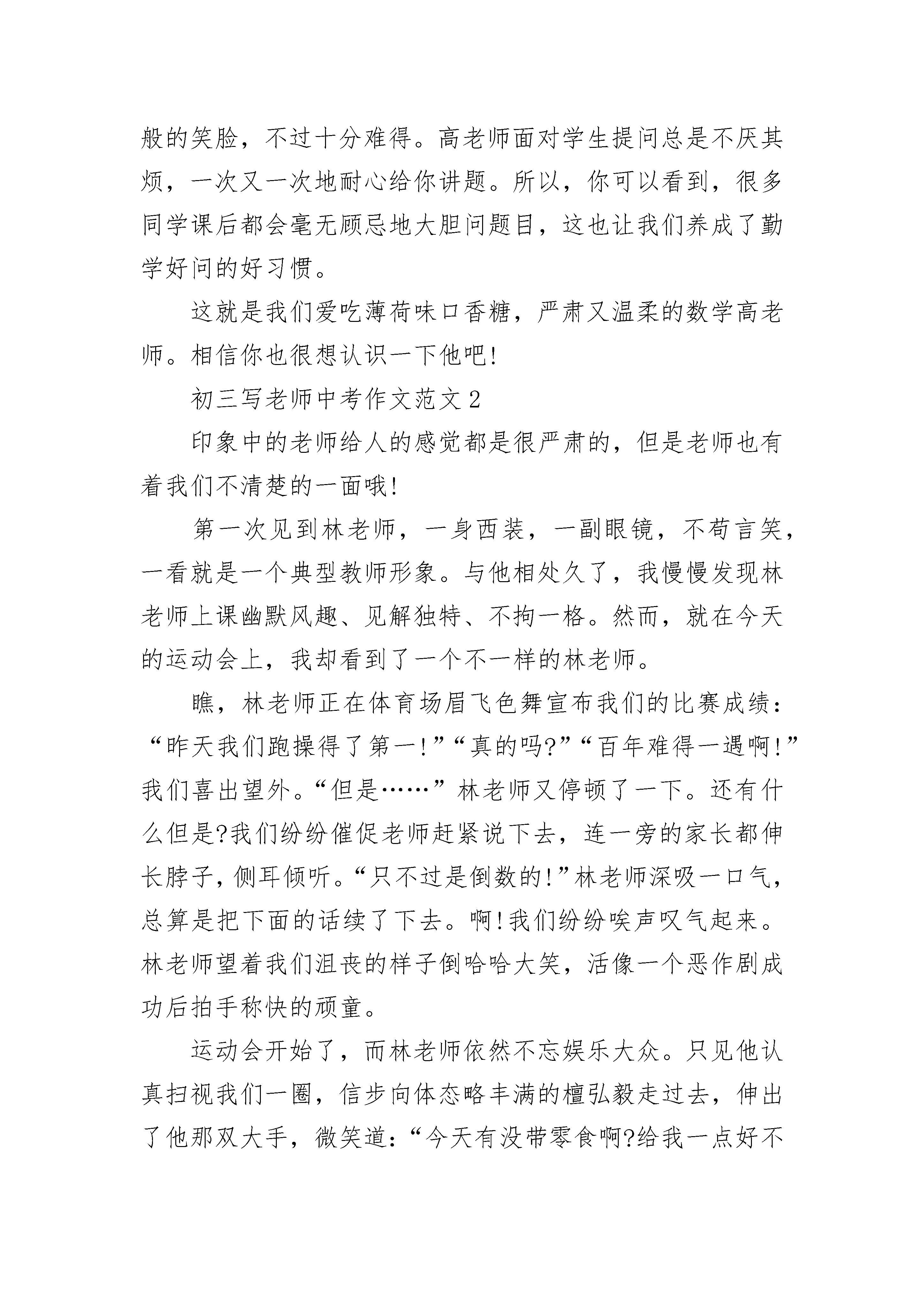 般的笑脸，不过十分难得。高老师面对学生提问总是不厌其烦，一次又一次地耐心给你讲题。所以，你可以看到，很多同学课后都会毫无顾忌地大胆问题目，这也让我们养成了勤学好问的好习惯。

这就是我们爱吃薄荷味口香糖，严肃又温柔的数学高老师。相信你也很想认识一下他吧!

初三写老师中考作文范文2

印象中的老师给人的感觉都是很严肃的，但是老师也有着我们不清楚的一面哦!

第一次见到林老师，一身西装，一副眼镜，不苟言笑，一看就是一个典型教师形象。与他相处久了，我慢慢发现林老师上课幽默风趣、见解独特、不拘一格。然而，就在今天的运动会上，我却看到了一个不一样的林老师。

瞧，林老师正在体育场眉飞色舞宣布我们的比赛成绩：“昨天我们跑操得了第一!”“真的吗?”“百年难得一遇啊!”我们喜出望外。“但是……”林老师又停顿了一下。还有什么但是?我们纷纷催促老师赶紧说下去，连一旁的家长都伸长脖子，侧耳倾听。“只不过是倒数的!”林老师深吸一口气，总算是把下面的话续了下去。啊!我们纷纷唉声叹气起来。林老师望着我们沮丧的样子倒哈哈大笑，活像一个恶作剧成功后拍手称快的顽童。

运动会开始了，而林老师依然不忘娱乐大众。只见他认真扫视我们一圈，信步向体态略丰满的檀弘毅走过去，伸出了他那双大手，微笑道：“今天有没带零食啊?给我一点好不